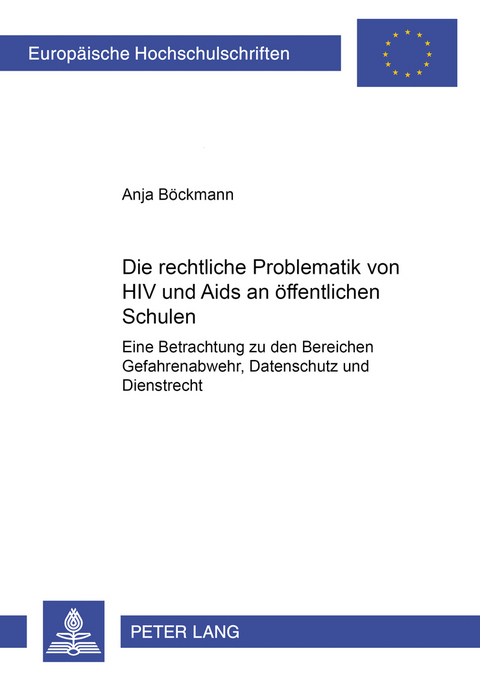 Europäische Hochschulschriften

Anja Böckmann

Die rechtliche Problematik von HIV und Aids an öffentlichen Schulen

Eine Betrachtung zu den Bereichen Gefahrenabwehr, Datenschutz und Dienstrecht

PETER LANG